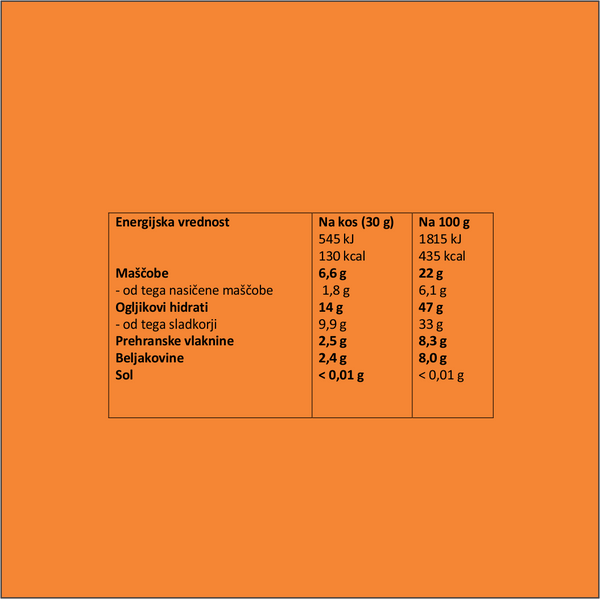 | Energijska vrednost | Na kos (30 g) | Na 100 g |
|---|---|---|
| | 545 kJ | 1815 kJ |
| | 130 kcal | 435 kcal |
| Maščobe | 6,6 g | 22 g |
| - od tega nasičene maščobe | 1,8 g | 6,1 g |
| Ogljikovi hidrati | 14 g | 47 g |
| - od tega sladkorji | 9,9 g | 33 g |
| Prehranske vlaknine | 2,5 g | 8,3 g |
| Beljakovine | 2,4 g | 8,0 g |
| Sol | < 0,01 g | < 0,01 g |